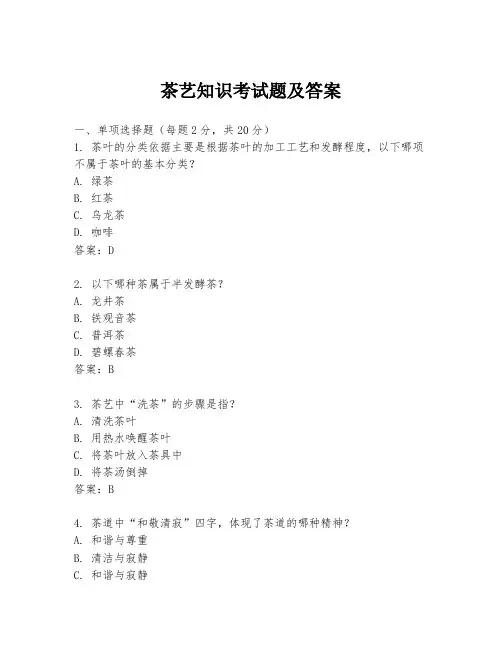 茶艺知识考试题及答案

一、单项选择题（每题2分，共20分）

1. 茶叶的分类依据主要是根据茶叶的加工工艺和发酵程度，以下哪项不属于茶叶的基本分类？
A. 绿茶
B. 红茶
C. 乌龙茶
D. 咖啡
答案：D

2. 以下哪种茶属于半发酵茶？
A. 龙井茶
B. 铁观音茶
C. 普洱茶
D. 碧螺春茶
答案：B

3. 茶艺中“洗茶”的步骤是指？
A. 清洗茶叶
B. 用热水唤醒茶叶
C. 将茶叶放入茶具中
D. 将茶汤倒掉
答案：B

4. 茶道中“和敬清寂”四字，体现了茶道的哪种精神？
A. 和谐与尊重
B. 清洁与寂静
C. 和谐与寂静